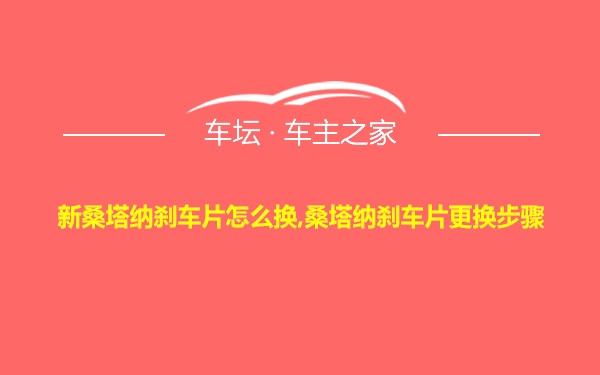 车坛 · 车主之家

新桑塔纳刹车片怎么换,桑塔纳刹车片更换步骤